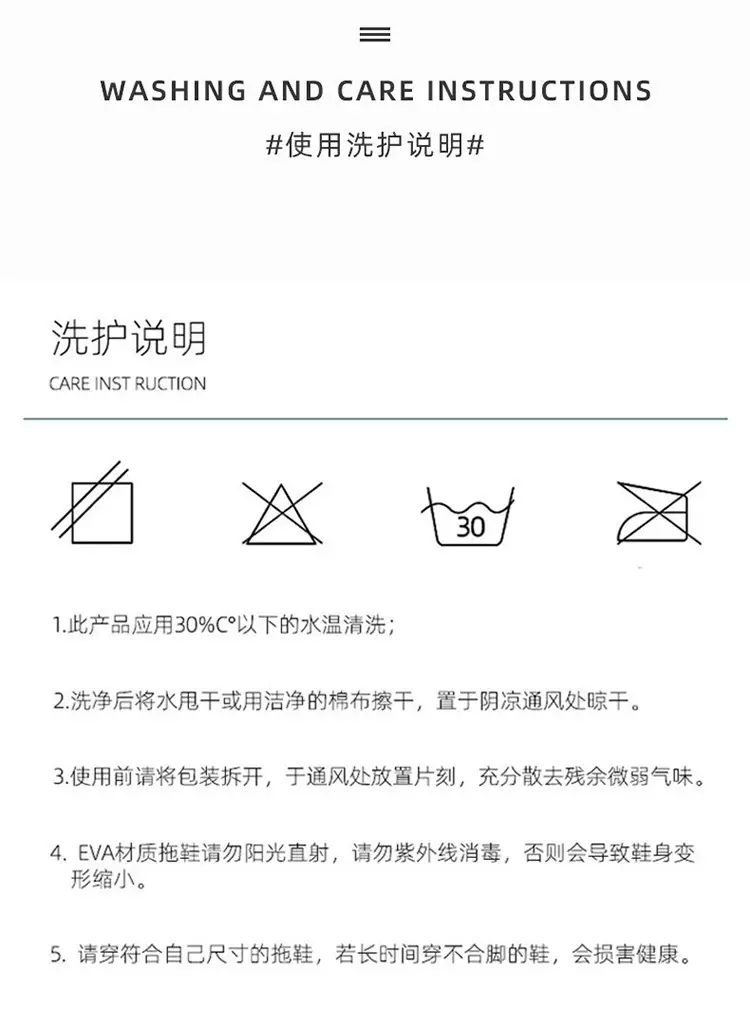 WASHING AND CARE INSTRUCTIONS

#使用洗护说明#

洗护说明

CARE INST RUCTION

30

1.此产品应用30%C°以下的水温清洗；

2.洗净后将水甩干或用洁净的棉布擦干，置于阴凉通风处晾干。

3.使用前请将包装拆开，于通风处放置片刻，充分散去残余微弱气味。

4. EVA材质拖鞋请勿阳光直射，请勿紫外线消毒，否则会导致鞋身变形缩小。

5. 请穿符合自己尺寸的拖鞋，若长时间穿不合脚的鞋，会损害健康。